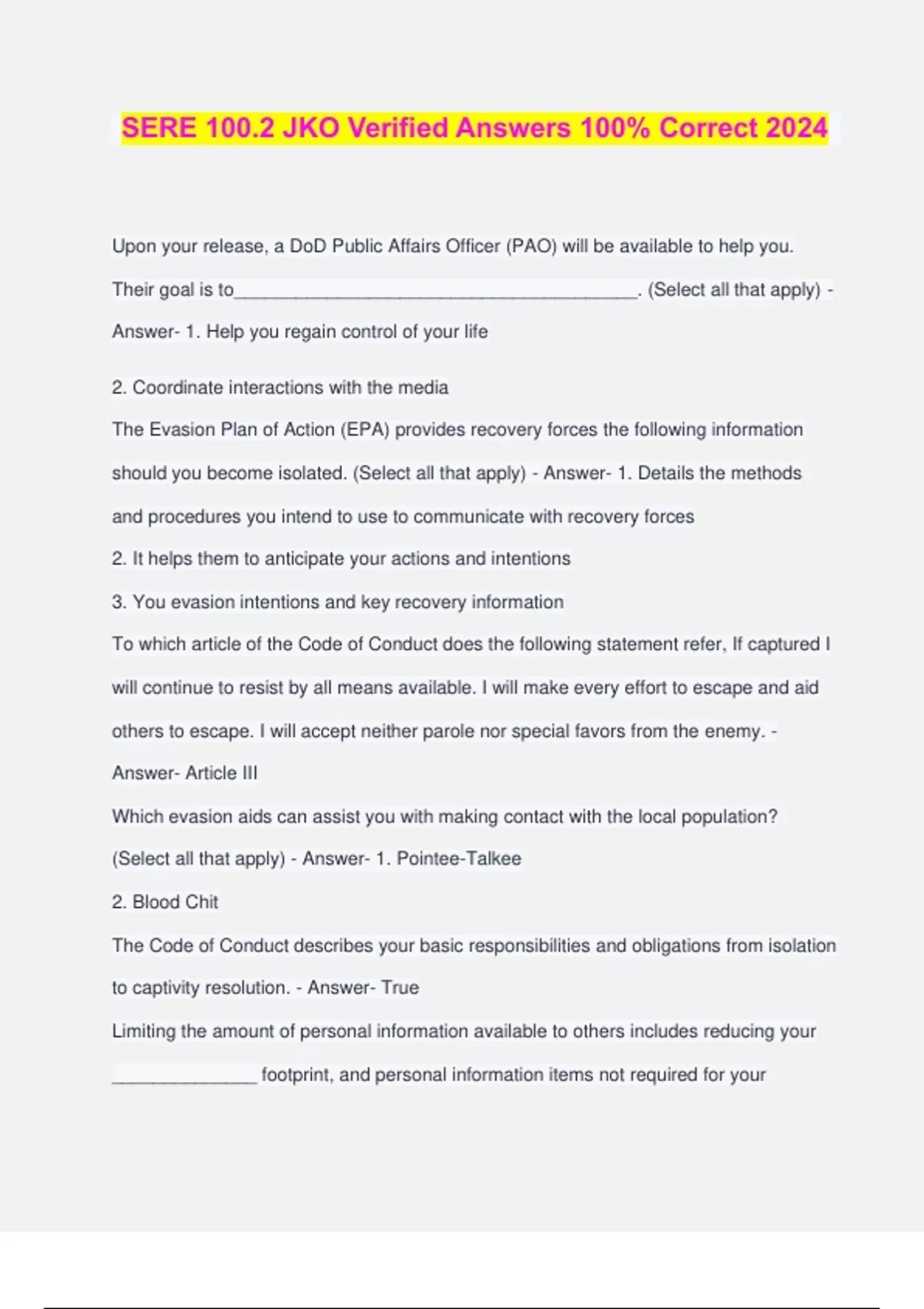 SERE 100.2 JKO Verified Answers 100% Correct 2024

Upon your release, a DoD Public Affairs Officer (PAO) will be available to help you. Their goal is to________________________________________. (Select all that apply) - Answer- 1. Help you regain control of your life

2. Coordinate interactions with the media

The Evasion Plan of Action (EPA) provides recovery forces the following information should you become isolated. (Select all that apply) - Answer- 1. Details the methods and procedures you intend to use to communicate with recovery forces

2. It helps them to anticipate your actions and intentions

3. You evasion intentions and key recovery information

To which article of the Code of Conduct does the following statement refer, If captured I will continue to resist by all means available. I will make every effort to escape and aid others to escape. I will accept neither parole nor special favors from the enemy. - Answer- Article III

Which evasion aids can assist you with making contact with the local population? (Select all that apply) - Answer- 1. Pointee-Talkee

2. Blood Chit

The Code of Conduct describes your basic responsibilities and obligations from isolation to captivity resolution. - Answer- True

Limiting the amount of personal information available to others includes reducing your ______________ footprint, and personal information items not required for your